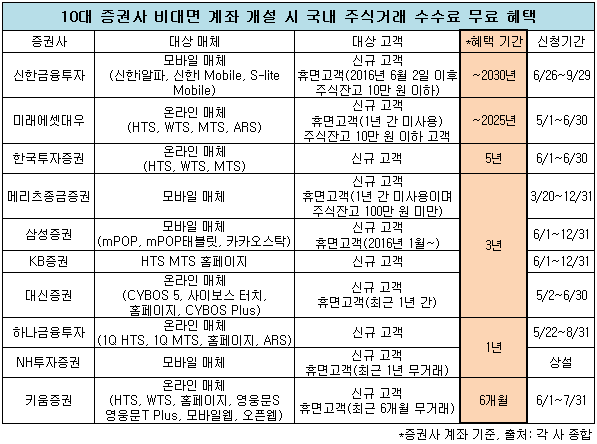 10대 증권사 비대면 계좌 개설 시 국내 주식거래 수수료 무료 혜택

| 증권사 | 대상 매체 | 대상 고객 | *혜택 기간 | 신청기간 |
|---|---|---|---|---|
| 신한금융투자 | 모바일 매체 (신한i알파, 신한i Mobile, S-lite Mobile) | 신규 고객 휴면고객(2016년 6월 2일 이후 주식잔고 10만 원 이하) | ~2030년 | 6/26~9/29 |
| 미래에셋대우 | 온라인 매체 (HTS, WTS, MTS, ARS) | 신규 고객 휴면고객(1년 간 미사용) 주식잔고 10만 원 이하 고객 | ~2025년 | 5/1~6/30 |
| 한국투자증권 | 온라인 매체 (HTS, WTS, MTS) | 신규 고객 | 5년 | 6/1~6/30 |
| 메리츠종금증권 | 모바일 매체 | 신규 고객 휴면고객(1년 간 미사용이며 주식잔고 100만 원 미만) | 3년 | 3/20~12/31 |
| 삼성증권 | 모바일 매체 (mPOP, mPOP태블릿, 카카오스탁) | 신규 고객 휴면고객(2016년 1월~) | | 6/1~12/31 |
| KB증권 | HTS MTS 홈페이지 | 신규 고객 | | 6/1~12/31 |
| 대신증권 | 온라인 매체 (CYBOS 5, 사이보스 터치, 홈페이지, CYBOS Plus) | 신규 고객 휴면고객(최근 1년 간) | | 5/2~6/30 |
| 하나금융투자 | 온라인 매체 (1Q HTS, 1Q MTS, 홈페이지, ARS) | 신규 고객 | 1년 | 5/22~8/31 |
| NH투자증권 | 모바일 매체 | 신규 고객 휴면고객(최근 1년 무거래) | | 상설 |
| 키움증권 | 온라인 매체 (HTS, WTS, 홈페이지, 영웅문S 영웅문T Plus, 모바일웹, 오픈웹) | 신규 고객 휴면고객(최근 6개월 무거래) | 6개월 | 6/1~7/31 |

*증권사 계좌 기준, 출처: 각 사 종합